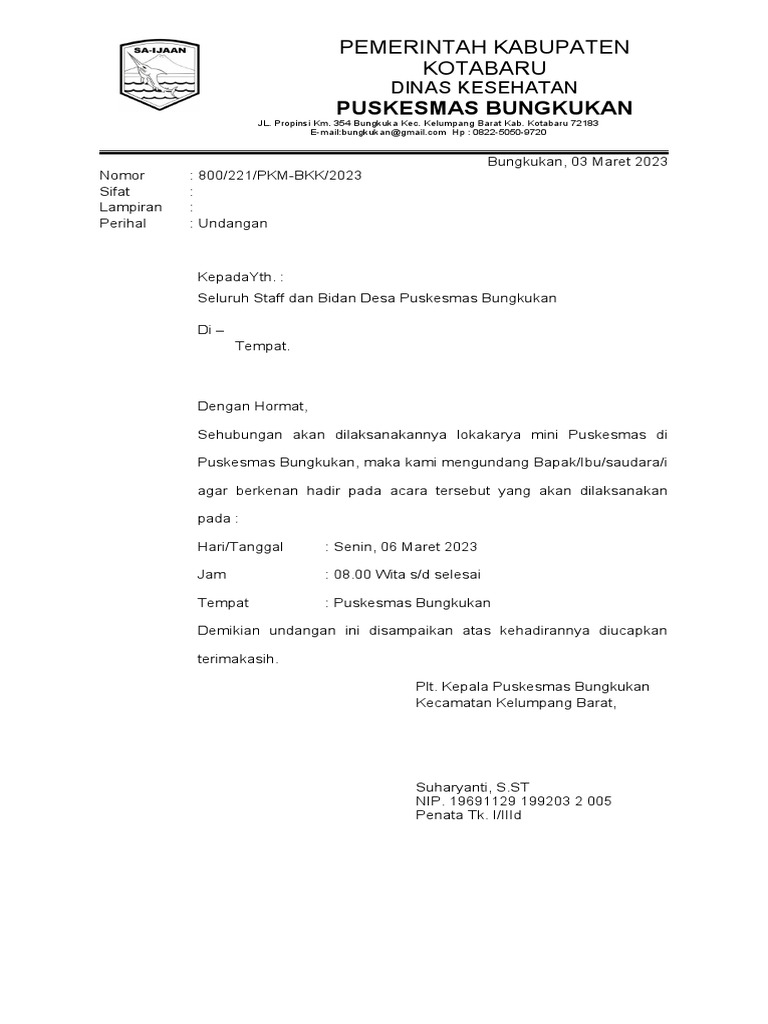 SA-IJAAN

PEMERINTAH KABUPATEN KOTABARU
DINAS KESEHATAN
PUSKESMAS BUNGKUKAN
JL. Propinsi Km. 354 Bungkuka Kec. Kelumpang Barat Kab. Kotabaru 72183
E-mail:bungkukan@gmail.com Hp : 0822-5050-9720

Bungkukan, 03 Maret 2023

Nomor : 800/221/PKM-BKK/2023
Sifat :
Lampiran :
Perihal : Undangan

KepadaYth. :
Seluruh Staff dan Bidan Desa Puskesmas Bungkukan

Di –
Tempat.

Dengan Hormat,

Sehubungan akan dilaksanakannya lokakarya mini Puskesmas di Puskesmas Bungkukan, maka kami mengundang Bapak/Ibu/saudara/i agar berkenan hadir pada acara tersebut yang akan dilaksanakan pada :

Hari/Tanggal : Senin, 06 Maret 2023

Jam : 08.00 Wita s/d selesai

Tempat : Puskesmas Bungkukan

Demikian undangan ini disampaikan atas kehadirannya diucapkan terimakasih.

Plt. Kepala Puskesmas Bungkukan
Kecamatan Kelumpang Barat,

Suharyanti, S.ST
NIP. 19691129 199203 2 005
Penata Tk. I/IIId